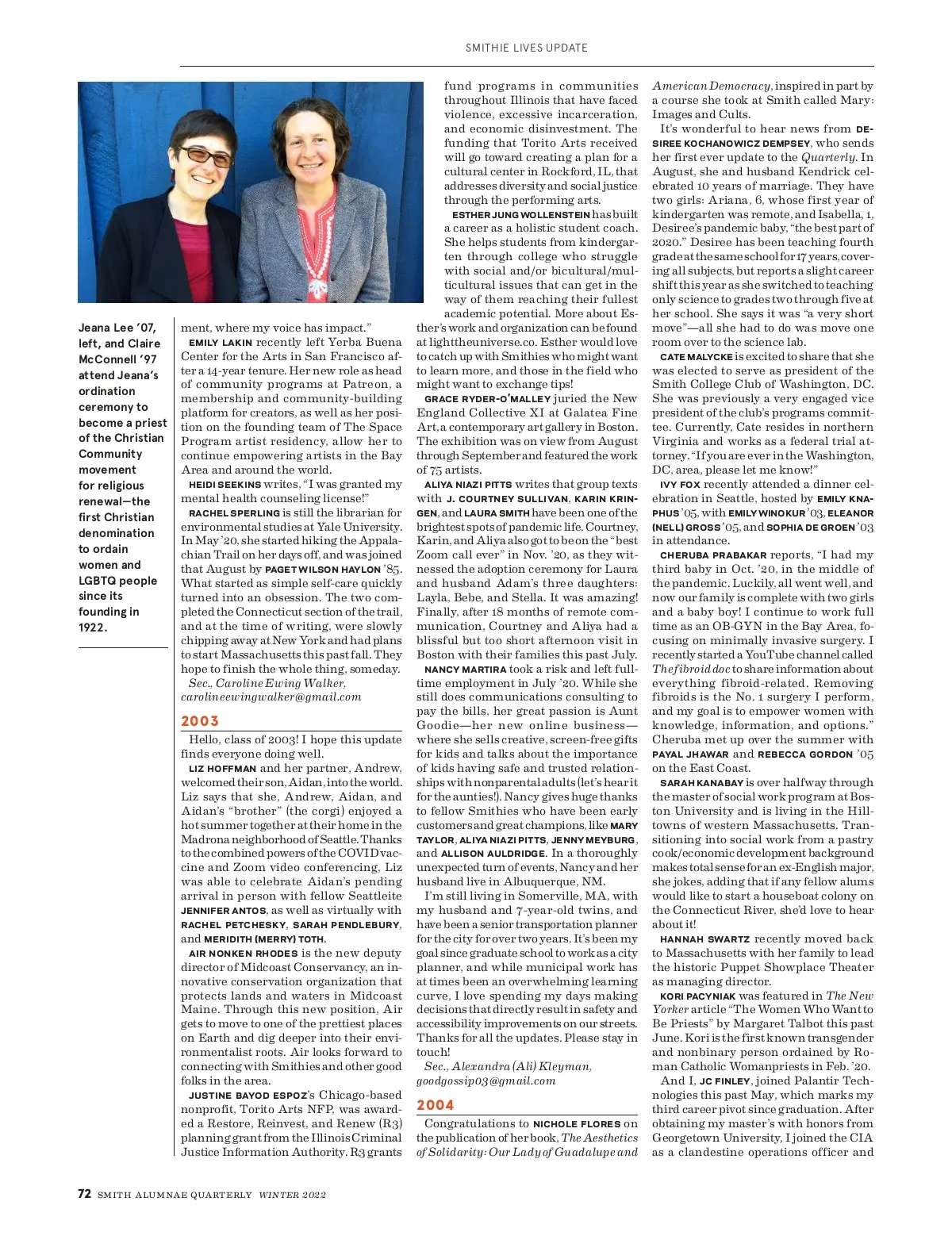 SMITHIE LIVES UPDATE

Jeana Lee '07, left, and Claire McConnell '97 attend Jeana's ordination ceremony to become a priest of the Christian Community movement for religious renewal—the first Christian denomination to ordain women and LGBTQ people since its founding in 1922.

ment, where my voice has impact."

EMILY LAKIN recently left Yerba Buena Center for the Arts in San Francisco after a 14-year tenure. Her new role as head of community programs at Patreon, a membership and community-building platform for creators, as well as her position on the founding team of The Space Program artist residency, allow her to continue empowering artists in the Bay Area and around the world.

HEIDI SEEKINS writes, "I was granted my mental health counseling license!"

RACHEL SPERLING is still the librarian for environmental studies at Yale University. In May '20, she started hiking the Appalachian Trail on her days off, and was joined that August by PAGET WILSON HAYLON '85. What started as simple self-care quickly turned into an obsession. The two completed the Connecticut section of the trail, and at the time of writing, were slowly chipping away at New York and had plans to start Massachusetts this past fall. They hope to finish the whole thing, someday.

Sec., Caroline Ewing Walker, carolineewingwalker@gmail.com

2003

Hello, class of 2003! I hope this update finds everyone doing well.

LIZ HOFFMAN and her partner, Andrew, welcomed their son, Aidan, into the world. Liz says that she, Andrew, Aidan, and Aidan's "brother" (the corgi) enjoyed a hot summer together at their home in the Madrona neighborhood of Seattle. Thanks to the combined powers of the COVID vaccine and Zoom video conferencing, Liz was able to celebrate Aidan's pending arrival in person with fellow Seattleite JENNIFER ANTOS, as well as virtually with RACHEL PETCHESKY, SARAH PENDLEBURY, and MERIDITH (MERRY) TOTH.

AIR NONKEN RHODES is the new deputy director of Midcoast Conservancy, an innovative conservation organization that protects lands and waters in Midcoast Maine. Through this new position, Air gets to move to one of the prettiest places on Earth and dig deeper into their environmentalist roots. Air looks forward to connecting with Smithies and other good folks in the area.

JUSTINE BAYOD ESPOZ's Chicago-based nonprofit, Torito Arts NFP, was awarded a Restore, Reinvest, and Renew (R3) planning grant from the Illinois Criminal Justice Information Authority. R3 grants fund programs in communities throughout Illinois that have faced violence, excessive incarceration, and economic disinvestment. The funding that Torito Arts received will go toward creating a plan for a cultural center in Rockford, IL, that addresses diversity and social justice through the performing arts.

ESTHER JUNG WOLLENSTEIN has built a career as a holistic student coach. She helps students from kindergarten through college who struggle with social and/or bicultural/multicultural issues that can get in the way of them reaching their fullest academic potential. More about Esther's work and organization can be found at lighttheuniverse.co. Esther would love to catch up with Smithies who might want to learn more, and those in the field who might want to exchange tips!

GRACE RYDER-O'MALLEY juried the New England Collective XI at Galatea Fine Art, a contemporary art gallery in Boston. The exhibition was on view from August through September and featured the work of 75 artists.

ALIYA NIAZI PITTS writes that group texts with J. COURTNEY SULLIVAN, KARIN KRINGEN, and LAURA SMITH have been one of the brightest spots of pandemic life. Courtney, Karin, and Aliya also got to be on the "best Zoom call ever" in Nov. '20, as they witnessed the adoption ceremony for Laura and husband Adam's three daughters: Layla, Bebe, and Stella. It was amazing! Finally, after 18 months of remote communication, Courtney and Aliya had a blissful but too short afternoon visit in Boston with their families this past July.

NANCY MARTIRA took a risk and left full-time employment in July '20. While she still does communications consulting to pay the bills, her great passion is Aunt Goodie—her new online business—where she sells creative, screen-free gifts for kids and talks about the importance of kids having safe and trusted relationships with nonparental adults (let's hear it for the aunties!). Nancy gives huge thanks to fellow Smithies who have been early customers and great champions, like MARY TAYLOR, ALIYA NIAZI PITTS, JENNY MEYBURG, and ALLISON AULDRIDGE. In a thoroughly unexpected turn of events, Nancy and her husband live in Albuquerque, NM.

I'm still living in Somerville, MA, with my husband and 7-year-old twins, and have been a senior transportation planner for the city for over two years. It's been my goal since graduate school to work as a city planner, and while municipal work has at times been an overwhelming learning curve, I love spending my days making decisions that directly result in safety and accessibility improvements on our streets. Thanks for all the updates. Please stay in touch!

Sec., Alexandra (Ali) Kleyman, goodgossip03@gmail.com

2004

Congratulations to NICHOLE FLORES on the publication of her book, The Aesthetics of Solidarity: Our Lady of Guadalupe and American Democracy, inspired in part by a course she took at Smith called Mary: Images and Cults.

It's wonderful to hear news from DESIREE KOCHANOWICZ DEMPSEY, who sends her first ever update to the Quarterly. In August, she and husband Kendrick celebrated 10 years of marriage. They have two girls: Ariana, 6, whose first year of kindergarten was remote, and Isabella, 1, Desiree's pandemic baby, "the best part of 2020." Desiree has been teaching fourth grade at the same school for 17 years, covering all subjects, but reports a slight career shift this year as she switched to teaching only science to grades two through five at her school. She says it was "a very short move"—all she had to do was move one room over to the science lab.

CATE MALYCKE is excited to share that she was elected to serve as president of the Smith College Club of Washington, DC. She was previously a very engaged vice president of the club's programs committee. Currently, Cate resides in northern Virginia and works as a federal trial attorney. "If you are ever in the Washington, DC, area, please let me know!"

IVY FOX recently attended a dinner celebration in Seattle, hosted by EMILY KNAPHUS '05, with EMILY WINOKUR '03, ELEANOR (NELL) GROSS '05, and SOPHIA DE GROEN '03 in attendance.

CHERUBA PRABAKAR reports, "I had my third baby in Oct. '20, in the middle of the pandemic. Luckily, all went well, and now our family is complete with two girls and a baby boy! I continue to work full time as an OB-GYN in the Bay Area, focusing on minimally invasive surgery. I recently started a YouTube channel called The fibroid doc to share information about everything fibroid-related. Removing fibroids is the No. 1 surgery I perform, and my goal is to empower women with knowledge, information, and options." Cheruba met up over the summer with PAYAL JHAWAR and REBECCA GORDON '05 on the East Coast.

SARAH KANABAY is over halfway through the master of social work program at Boston University and is living in the Hilltowns of western Massachusetts. Transitioning into social work from a pastry cook/economic development background makes total sense for an ex-English major, she jokes, adding that if any fellow alums would like to start a houseboat colony on the Connecticut River, she'd love to hear about it!

HANNAH SWARTZ recently moved back to Massachusetts with her family to lead the historic Puppet Showplace Theater as managing director.

KORI PACYNIAK was featured in The New Yorker article "The Women Who Want to Be Priests" by Margaret Talbot this past June. Kori is the first known transgender and nonbinary person ordained by Roman Catholic Womanpriests in Feb. '20.

And I, JC FINLEY, joined Palantir Technologies this past May, which marks my third career pivot since graduation. After obtaining my master's with honors from Georgetown University, I joined the CIA as a clandestine operations officer and

72 SMITH ALUMNAE QUARTERLY WINTER 2022